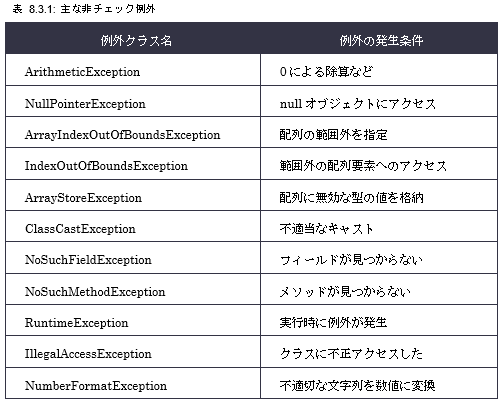 表 8.3.1: 主な非チェック例外

| 例外クラス名 | 例外の発生条件 |
|---|---|
| ArithmeticException | 0による除算など |
| NullPointerException | null オブジェクトにアクセス |
| ArrayIndexOutOfBoundsException | 配列の範囲外を指定 |
| IndexOutOfBoundsException | 範囲外の配列要素へのアクセス |
| ArrayStoreException | 配列に無効な型の値を格納 |
| ClassCastException | 不適当なキャスト |
| NoSuchFieldException | フィールドが見つからない |
| NoSuchMethodException | メソッドが見つからない |
| RuntimeException | 実行時に例外が発生 |
| IllegalAccessException | クラスに不正アクセスした |
| NumberFormatException | 不適切な文字列を数値に変換 |